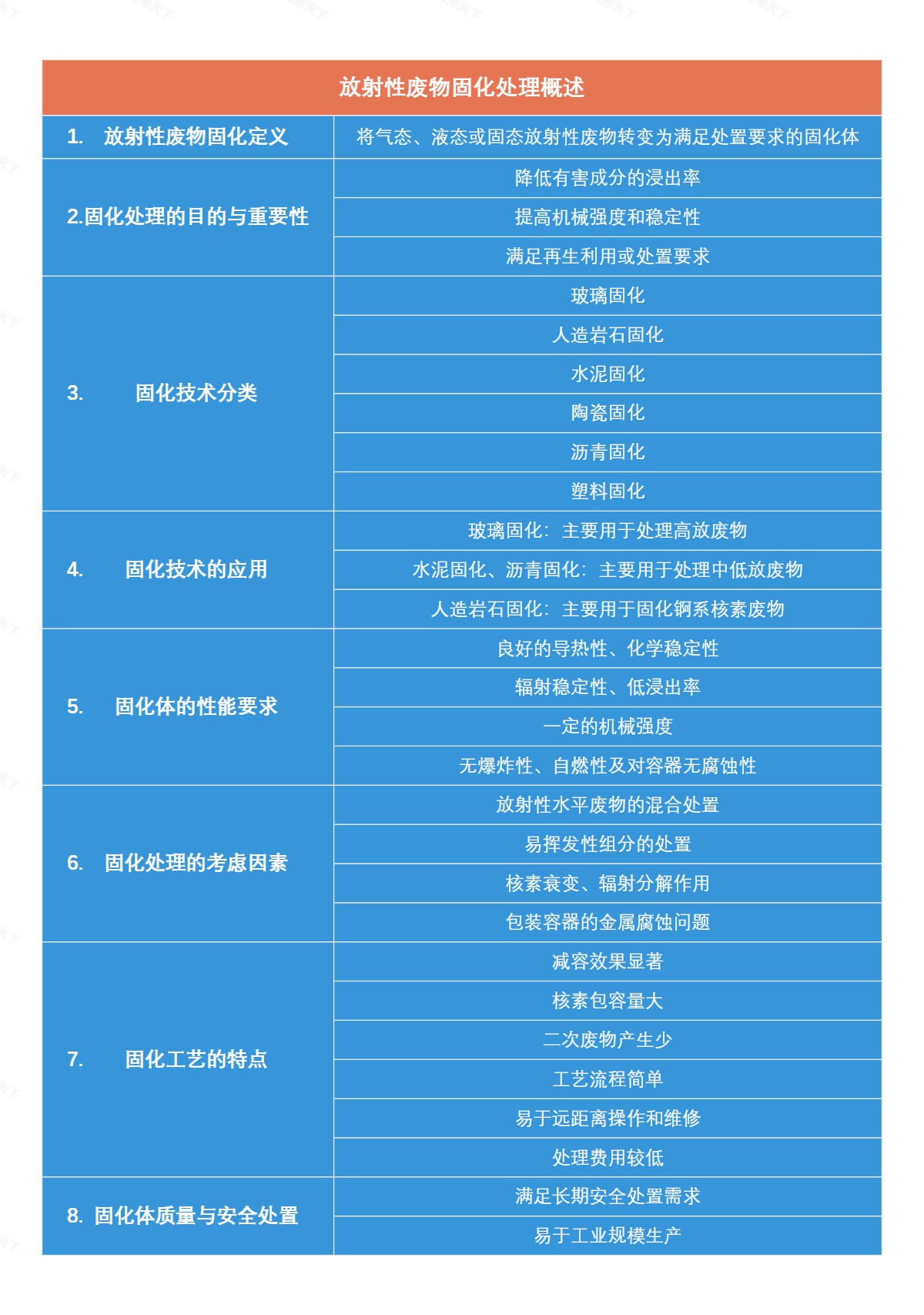 | 放射性废物固化处理概述 | |
|---|---|
| 1. 放射性废物固化定义 | 将气态、液态或固态放射性废物转变为满足处置要求的固化体 |
| 2.固化处理的目的与重要性 | 降低有害成分的浸出率 |
| | 提高机械强度和稳定性 |
| | 满足再生利用或处置要求 |
| 3. 固化技术分类 | 玻璃固化 |
| | 人造岩石固化 |
| | 水泥固化 |
| | 陶瓷固化 |
| | 沥青固化 |
| | 塑料固化 |
| 4. 固化技术的应用 | 玻璃固化：主要用于处理高放废物 |
| | 水泥固化、沥青固化：主要用于处理中低放废物 |
| | 人造岩石固化：主要用于固化锕系核素废物 |
| 5. 固化体的性能要求 | 良好的导热性、化学稳定性 |
| | 辐射稳定性、低浸出率 |
| | 一定的机械强度 |
| | 无爆炸性、自燃性及对容器无腐蚀性 |
| 6. 固化处理的考虑因素 | 放射性水平废物的混合处置 |
| | 易挥发性组分的处置 |
| | 核素衰变、辐射分解作用 |
| | 包装容器的金属腐蚀问题 |
| 7. 固化工艺的特点 | 减容效果显著 |
| | 核素包容量大 |
| | 二次废物产生少 |
| | 工艺流程简单 |
| | 易于远距离操作和维修 |
| | 处理费用较低 |
| 8. 固化体质量与安全处置 | 满足长期安全处置需求 |
| | 易于工业规模生产 |